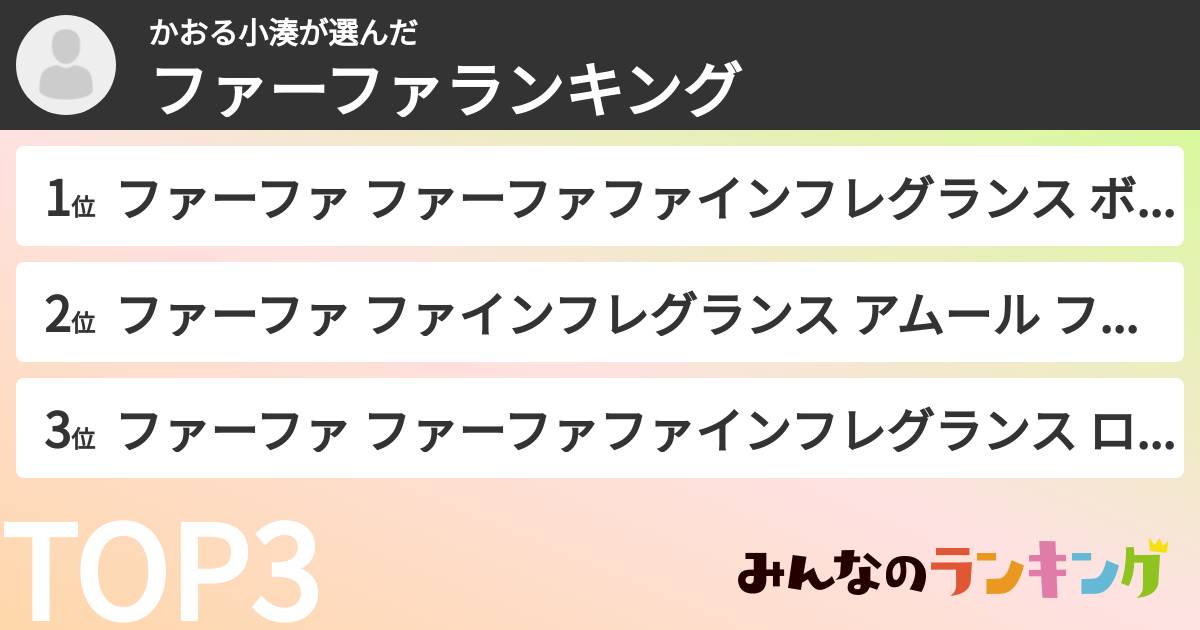 かおる小湊が選んだ
ファーファランキング

1位 ファーファ ファーファファインフレグランス ボ...

2位 ファーファ ファインフレグランス アムール フ...

3位 ファーファ ファーファファインフレグランス ロ...

TOP3

みんなのランキング